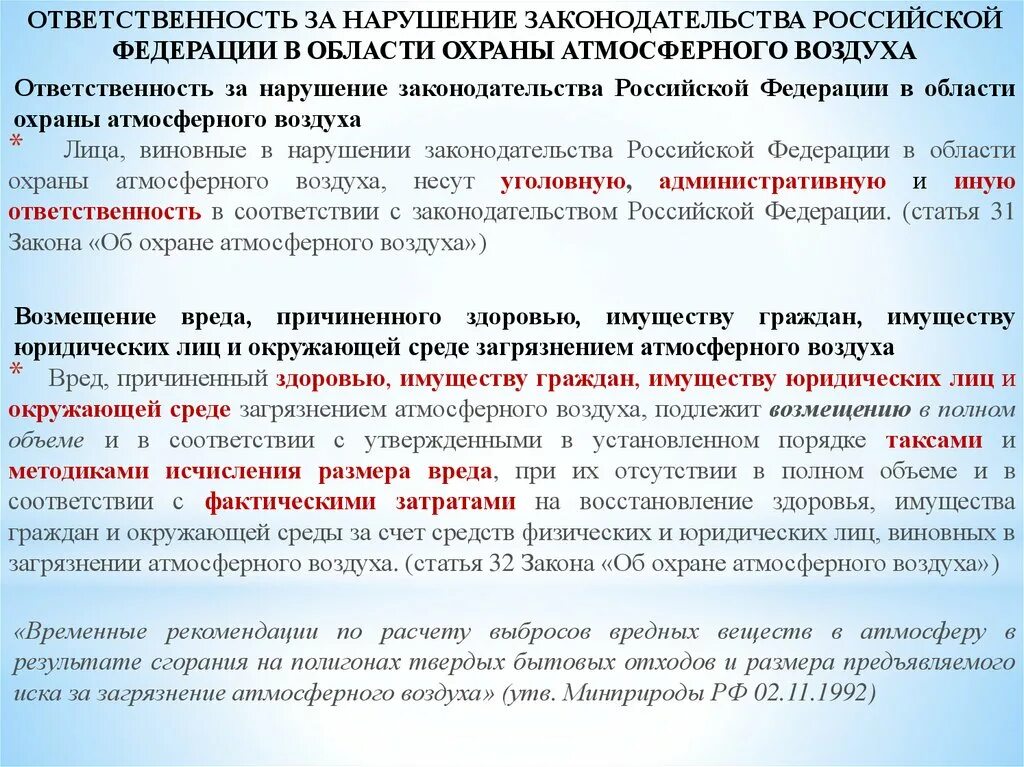 ОТВЕТСТВЕННОСТЬ ЗА НАРУШЕНИЕ ЗАКОНОДАТЕЛЬСТВА РОССИЙСКОЙ ФЕДЕРАЦИИ В ОБЛАСТИ ОХРАНЫ АТМОСФЕРНОГО ВОЗДУХА

Ответственность за нарушение законодательства Российской Федерации в области охраны атмосферного воздуха

* Лица, виновные в нарушении законодательства Российской Федерации в области охраны атмосферного воздуха, несут уголовную, административную и иную ответственность в соответствии с законодательством Российской Федерации. (статья 31 Закона «Об охране атмосферного воздуха»)

Возмещение вреда, причиненного здоровью, имуществу граждан, имуществу юридических лиц и окружающей среде загрязнением атмосферного воздуха

* Вред, причиненный здоровью, имуществу граждан, имуществу юридических лиц и окружающей среде загрязнением атмосферного воздуха, подлежит возмещению в полном объеме и в соответствии с утвержденными в установленном порядке таксами и методиками исчисления размера вреда, при их отсутствии в полном объеме и в соответствии с фактическими затратами на восстановление здоровья, имущества граждан и окружающей среды за счет средств физических и юридических лиц, виновных в загрязнении атмосферного воздуха. (статья 32 Закона «Об охране атмосферного воздуха»)

«Временные рекомендации по расчету выбросов вредных веществ в атмосферу в результате сгорания на полигонах твердых бытовых отходов и размера предъявляемого иска за загрязнение атмосферного воздуха» (утв. Минприроды РФ 02.11.1992)